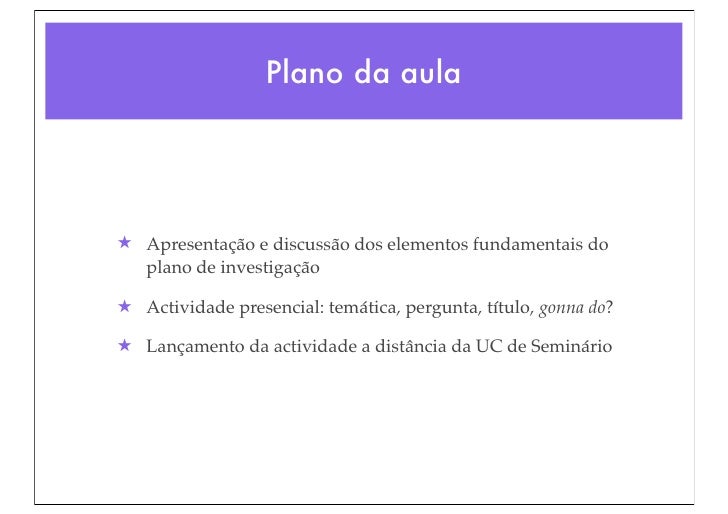 Plano da aula

★ Apresentação e discussão dos elementos fundamentais do plano de investigação

★ Actividade presencial: temática, pergunta, título, gonna do?

★ Lançamento da actividade a distância da UC de Seminário